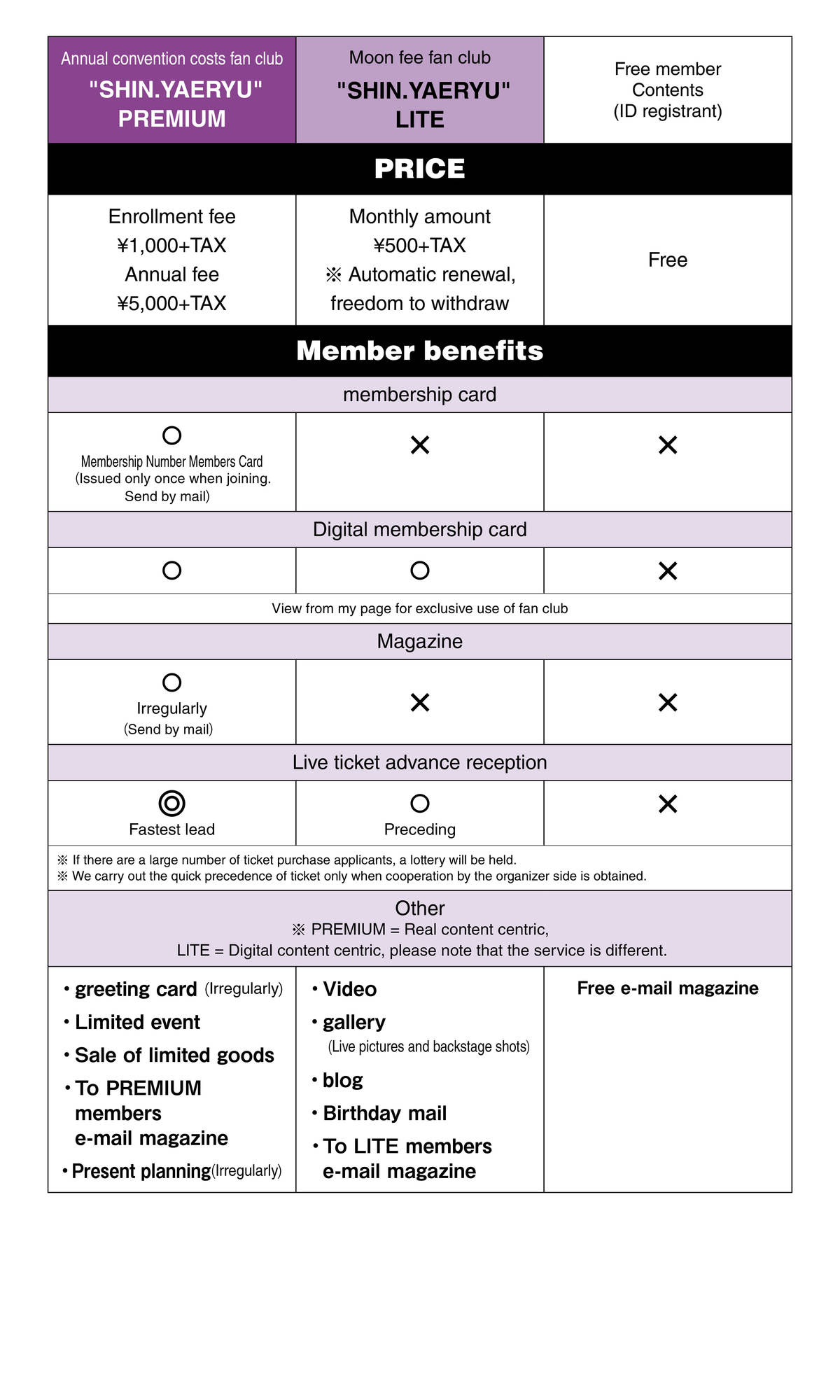 | Annual convention costs fan club "SHIN.YAERYU" PREMIUM | Moon fee fan club "SHIN.YAERYU" LITE | Free member Contents (ID registrant) |
|---|---|---|
| PRICE | | |
| Enrollment fee ¥1,000+TAX Annual fee ¥5,000+TAX | Monthly amount ¥500+TAX ※ Automatic renewal, freedom to withdraw | Free |
| Member benefits | | |
| membership card | | |
| ○ Membership Number Members Card (Issued only once when joining. Send by mail) | × | × |
| Digital membership card | | |
| ○ | ○ | × |
| View from my page for exclusive use of fan club | | |
| Magazine | | |
| ○ Irregularly (Send by mail) | × | × |
| Live ticket advance reception | | |
| ◎ Fastest lead | ○ Preceding | × |
| ※ If there are a large number of ticket purchase applicants, a lottery will be held. ※ We carry out the quick precedence of ticket only when cooperation by the organizer side is obtained. | | |
| Other ※ PREMIUM = Real content centric, LITE = Digital content centric, please note that the service is different. | | |
| • greeting card (Irregularly) • Limited event • Sale of limited goods • To PREMIUM members e-mail magazine • Present planning(Irregularly) | • Video • gallery (Live pictures and backstage shots) • blog • Birthday mail • To LITE members e-mail magazine | Free e-mail magazine |